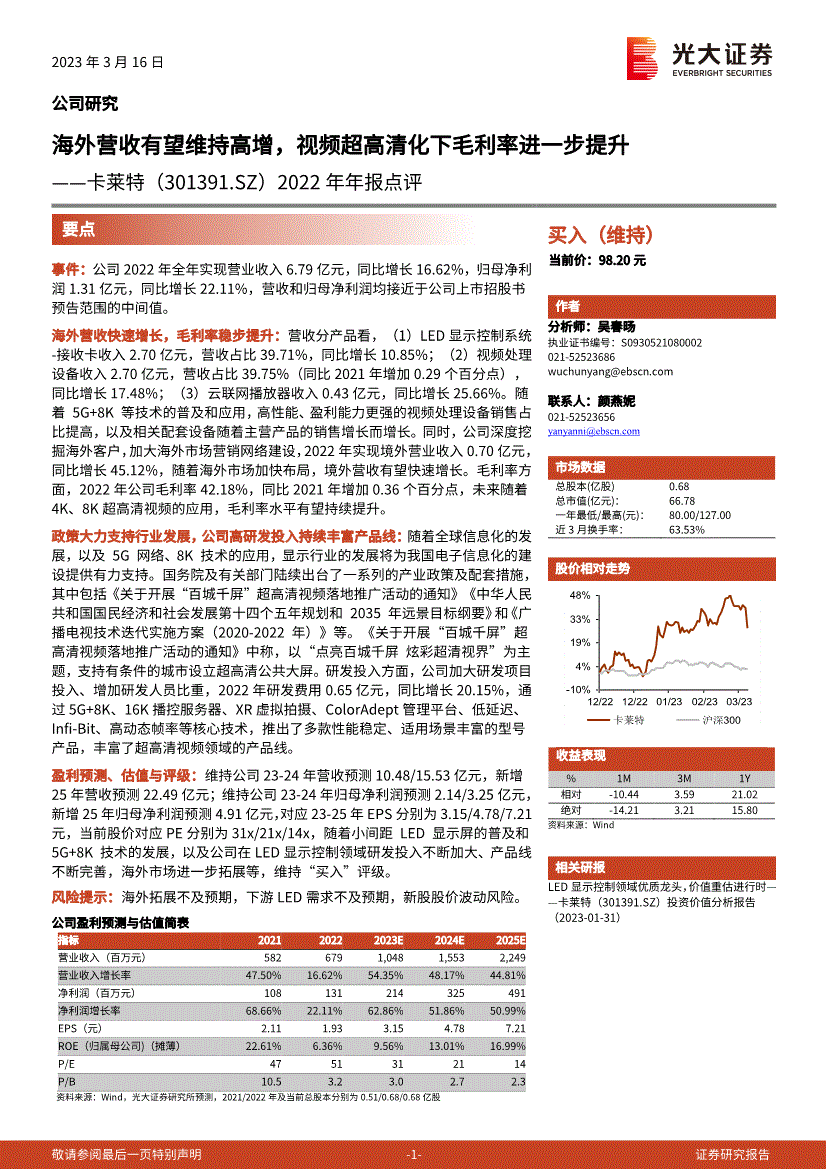 2023 年 3 月 16 日

光大证券
EVERBRIGHT SECURITIES

公司研究

海外营收有望维持高增，视频超高清化下毛利率进一步提升
——卡莱特（301391.SZ）2022 年年报点评

要点

事件：公司 2022 年全年实现营业收入 6.79 亿元，同比增长 16.62%，归母净利润 1.31 亿元，同比增长 22.11%，营收和归母净利润均接近于公司上市招股书预告范围的中间值。

海外营收快速增长，毛利率稳步提升：营收分产品看，（1）LED 显示控制系统-接收卡收入 2.70 亿元，营收占比 39.71%，同比增长 10.85%；（2）视频处理设备收入 2.70 亿元，营收占比 39.75%（同比 2021 年增加 0.29 个百分点），同比增长 17.48%；（3）云联网播放器收入 0.43 亿元，同比增长 25.66%。随着 5G+8K 等技术的普及和应用，高性能、盈利能力更强的视频处理设备销售占比提高，以及相关配套设备随着主营产品的销售增长而增长。同时，公司深度挖掘海外客户，加大海外市场营销网络建设，2022 年实现境外营业收入 0.70 亿元，同比增长 45.12%，随着海外市场加快布局，境外营收有望快速增长。毛利率方面，2022 年公司毛利率 42.18%，同比 2021 年增加 0.36 个百分点，未来随着 4K、8K 超高清视频的应用，毛利率水平有望持续提升。

政策大力支持行业发展，公司高研发投入持续丰富产品线：随着全球信息化的发展，以及 5G 网络、8K 技术的应用，显示行业的发展将为我国电子信息化的建设提供有力支持。国务院及有关部门陆续出台了一系列的产业政策及配套措施，其中包括《关于开展“百城千屏”超高清视频落地推广活动的通知》《中华人民共和国国民经济和社会发展第十四个五年规划和 2035 年远景目标纲要》和《广播电视技术迭代实施方案（2020-2022 年）》等。《关于开展“百城千屏”超高清视频落地推广活动的通知》中称，以“点亮百城千屏 炫彩超清视界”为主题，支持有条件的城市设立超高清公共大屏。研发投入方面，公司加大研发项目投入、增加研发人员比重，2022 年研发费用 0.65 亿元，同比增长 20.15%，通过 5G+8K、16K 播控服务器、XR 虚拟拍摄、ColorAdept 管理平台、低延迟、Infi-Bit、高动态帧率等核心技术，推出了多款性能稳定、适用场景丰富的型号产品，丰富了超高清视频领域的产品线。

盈利预测、估值与评级：维持公司 23-24 年营收预测 10.48/15.53 亿元，新增 25 年营收预测 22.49 亿元；维持公司 23-24 年归母净利润预测 2.14/3.25 亿元，新增 25 年归母净利润预测 4.91 亿元，对应 23-25 年 EPS 分别为 3.15/4.78/7.21 元，当前股价对应 PE 分别为 31x/21x/14x，随着小间距 LED 显示屏的普及和 5G+8K 技术的发展，以及公司在 LED 显示控制领域研发投入不断加大、产品线不断完善，海外市场进一步拓展等，维持“买入”评级。

风险提示：海外拓展不及预期，下游 LED 需求不及预期，新股股价波动风险。

公司盈利预测与估值简表

| 指标 | 2021 | 2022 | 2023E | 2024E | 2025E |
|---|---|---|---|---|---|
| 营业收入（百万元） | 582 | 679 | 1,048 | 1,553 | 2,249 |
| 营业收入增长率 | 47.50% | 16.62% | 54.35% | 48.17% | 44.81% |
| 净利润（百万元） | 108 | 131 | 214 | 325 | 491 |
| 净利润增长率 | 68.66% | 22.11% | 62.86% | 51.86% | 50.99% |
| EPS（元） | 2.11 | 1.93 | 3.15 | 4.78 | 7.21 |
| ROE（归属母公司）（摊薄） | 22.61% | 6.36% | 9.56% | 13.01% | 16.99% |
| P/E | 47 | 51 | 31 | 21 | 14 |
| P/B | 10.5 | 3.2 | 3.0 | 2.7 | 2.3 |

资料来源：Wind，光大证券研究所预测，2021/2022 年及当前总股本分别为 0.51/0.68/0.68 亿股

买入（维持）
当前价：98.20 元

作者
分析师：吴春旸
执业证书编号：S0930521080002
021-52523686
wuchunyang@ebscn.com

联系人：颜燕妮
021-52523656
yanyanni@ebscn.com

市场数据

| 总股本(亿股) | 0.68 |
|---|---|
| 总市值(亿元)： | 66.78 |
| 一年最低/最高(元)： | 80.00/127.00 |
| 近 3 月换手率： | 63.53% |

股价相对走势

48%
33%
19%
4%
-10%
12/22 12/22 01/23 02/23 03/23
卡莱特 沪深300

收益表现

| % | 1M | 3M | 1Y |
|---|---|---|---|
| 相对 | -10.44 | 3.59 | 21.02 |
| 绝对 | -14.21 | 3.21 | 15.80 |

资料来源：Wind

相关研报
LED 显示控制领域优质龙头，价值重估进行时——卡莱特（301391.SZ）投资价值分析报告（2023-01-31）

敬请参阅最后一页特别声明 -1- 证券研究报告